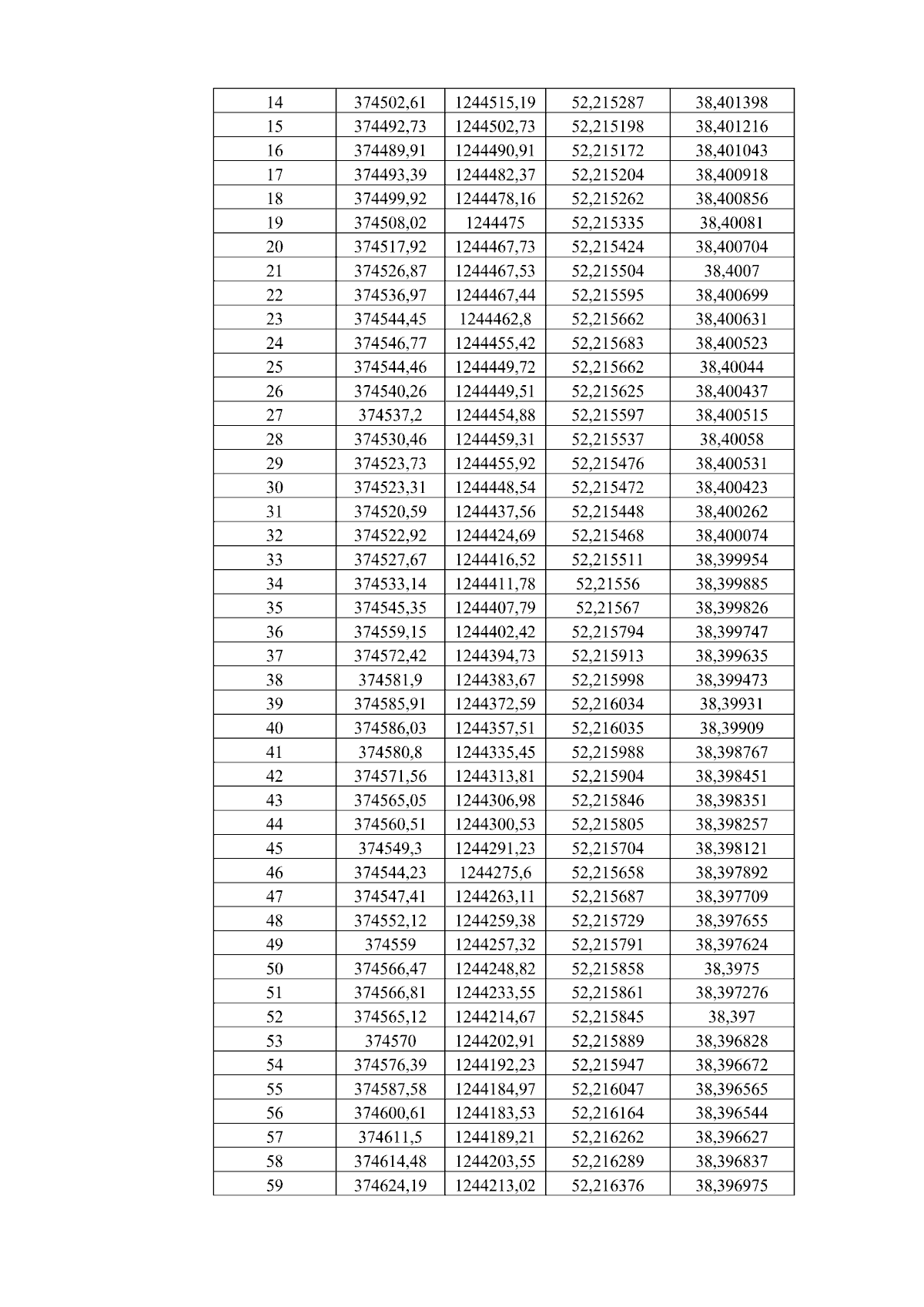 | 14 | 374502,61 | 1244515,19 | 52,215287 | 38,401398 |
|---|---|---|---|---|
| 15 | 374492,73 | 1244502,73 | 52,215198 | 38,401216 |
| 16 | 374489,91 | 1244490,91 | 52,215172 | 38,401043 |
| 17 | 374493,39 | 1244482,37 | 52,215204 | 38,400918 |
| 18 | 374499,92 | 1244478,16 | 52,215262 | 38,400856 |
| 19 | 374508,02 | 1244475 | 52,215335 | 38,40081 |
| 20 | 374517,92 | 1244467,73 | 52,215424 | 38,400704 |
| 21 | 374526,87 | 1244467,53 | 52,215504 | 38,4007 |
| 22 | 374536,97 | 1244467,44 | 52,215595 | 38,400699 |
| 23 | 374544,45 | 1244462,8 | 52,215662 | 38,400631 |
| 24 | 374546,77 | 1244455,42 | 52,215683 | 38,400523 |
| 25 | 374544,46 | 1244449,72 | 52,215662 | 38,40044 |
| 26 | 374540,26 | 1244449,51 | 52,215625 | 38,400437 |
| 27 | 374537,2 | 1244454,88 | 52,215597 | 38,400515 |
| 28 | 374530,46 | 1244459,31 | 52,215537 | 38,40058 |
| 29 | 374523,73 | 1244455,92 | 52,215476 | 38,400531 |
| 30 | 374523,31 | 1244448,54 | 52,215472 | 38,400423 |
| 31 | 374520,59 | 1244437,56 | 52,215448 | 38,400262 |
| 32 | 374522,92 | 1244424,69 | 52,215468 | 38,400074 |
| 33 | 374527,67 | 1244416,52 | 52,215511 | 38,399954 |
| 34 | 374533,14 | 1244411,78 | 52,21556 | 38,399885 |
| 35 | 374545,35 | 1244407,79 | 52,21567 | 38,399826 |
| 36 | 374559,15 | 1244402,42 | 52,215794 | 38,399747 |
| 37 | 374572,42 | 1244394,73 | 52,215913 | 38,399635 |
| 38 | 374581,9 | 1244383,67 | 52,215998 | 38,399473 |
| 39 | 374585,91 | 1244372,59 | 52,216034 | 38,39931 |
| 40 | 374586,03 | 1244357,51 | 52,216035 | 38,39909 |
| 41 | 374580,8 | 1244335,45 | 52,215988 | 38,398767 |
| 42 | 374571,56 | 1244313,81 | 52,215904 | 38,398451 |
| 43 | 374565,05 | 1244306,98 | 52,215846 | 38,398351 |
| 44 | 374560,51 | 1244300,53 | 52,215805 | 38,398257 |
| 45 | 374549,3 | 1244291,23 | 52,215704 | 38,398121 |
| 46 | 374544,23 | 1244275,6 | 52,215658 | 38,397892 |
| 47 | 374547,41 | 1244263,11 | 52,215687 | 38,397709 |
| 48 | 374552,12 | 1244259,38 | 52,215729 | 38,397655 |
| 49 | 374559 | 1244257,32 | 52,215791 | 38,397624 |
| 50 | 374566,47 | 1244248,82 | 52,215858 | 38,3975 |
| 51 | 374566,81 | 1244233,55 | 52,215861 | 38,397276 |
| 52 | 374565,12 | 1244214,67 | 52,215845 | 38,397 |
| 53 | 374570 | 1244202,91 | 52,215889 | 38,396828 |
| 54 | 374576,39 | 1244192,23 | 52,215947 | 38,396672 |
| 55 | 374587,58 | 1244184,97 | 52,216047 | 38,396565 |
| 56 | 374600,61 | 1244183,53 | 52,216164 | 38,396544 |
| 57 | 374611,5 | 1244189,21 | 52,216262 | 38,396627 |
| 58 | 374614,48 | 1244203,55 | 52,216289 | 38,396837 |
| 59 | 374624,19 | 1244213,02 | 52,216376 | 38,396975 |